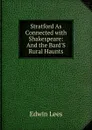 Stratford As Connected with Shakespeare: And the Bard'S Rural Haunts

Edwin Lees